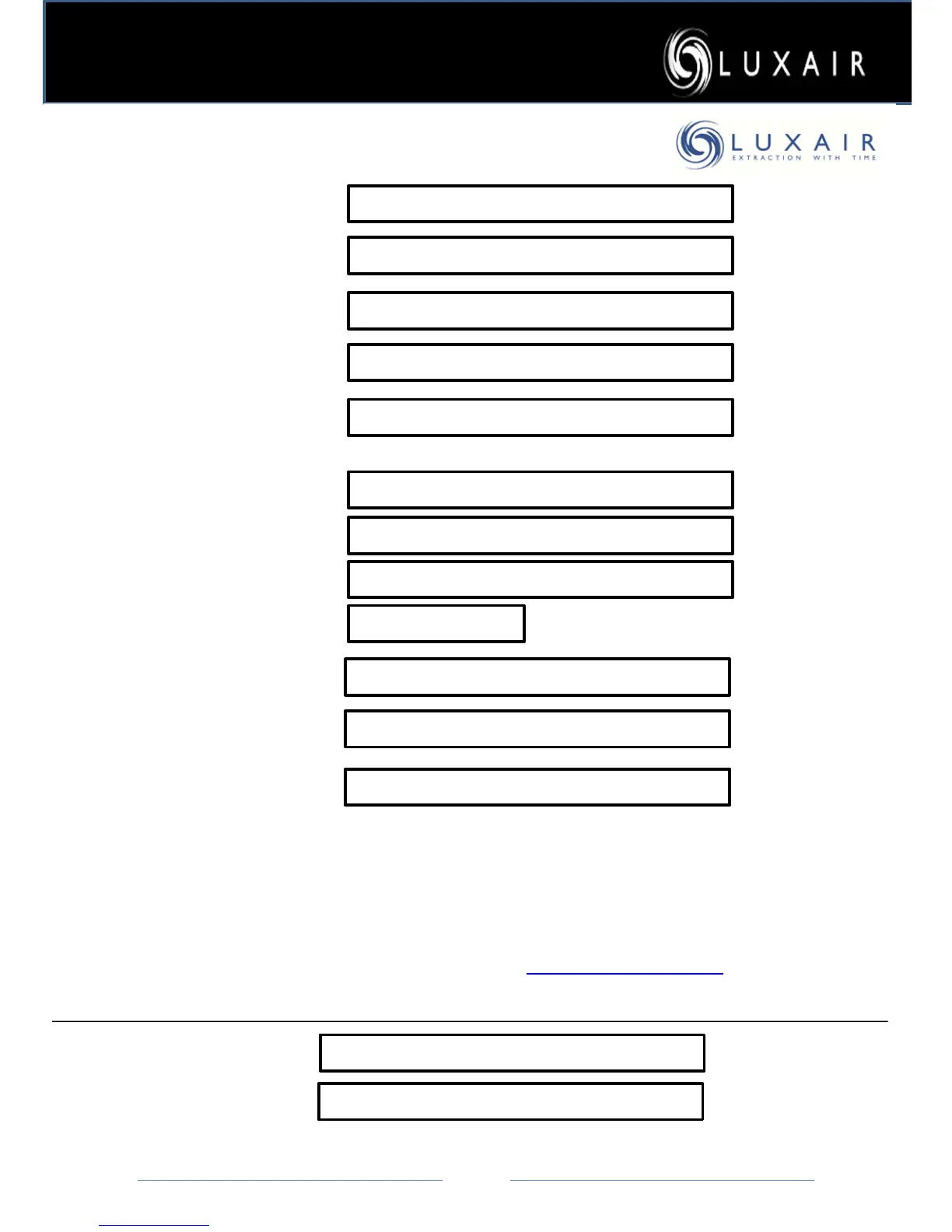 LUXAIR

LUXAIR
EXTRACTION WITH TIME